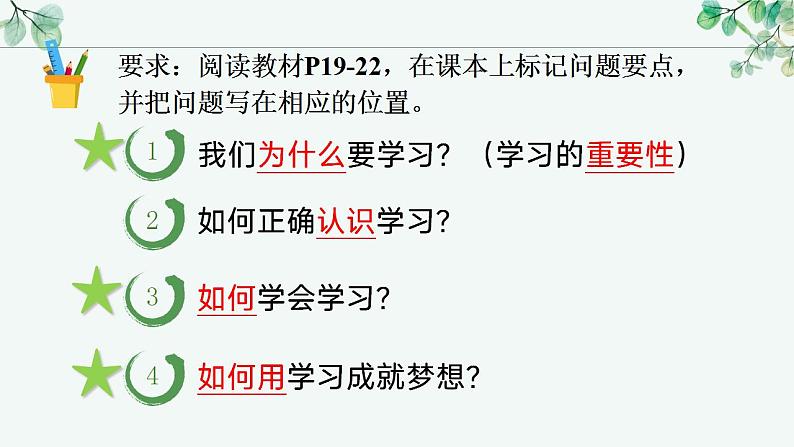 要求：阅读教材P19-22，在课本上标记问题要点，并把问题写在相应的位置。

1 我们为什么要学习？（学习的重要性）

2 如何正确认识学习？

3 如何学会学习？

4 如何用学习成就梦想？